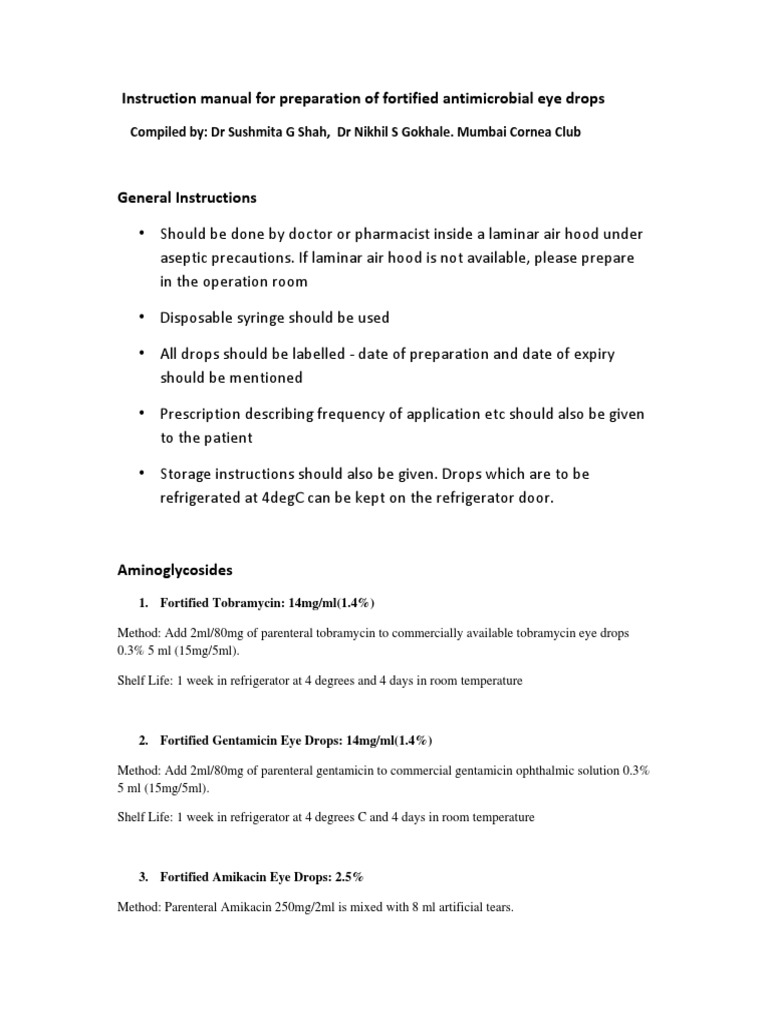 Instruction manual for preparation of fortified antimicrobial eye drops

Compiled by: Dr Sushmita G Shah, Dr Nikhil S Gokhale. Mumbai Cornea Club

General Instructions

• Should be done by doctor or pharmacist inside a laminar air hood under aseptic precautions. If laminar air hood is not available, please prepare in the operation room

• Disposable syringe should be used

• All drops should be labelled - date of preparation and date of expiry should be mentioned

• Prescription describing frequency of application etc should also be given to the patient

• Storage instructions should also be given. Drops which are to be refrigerated at 4degC can be kept on the refrigerator door.

Aminoglycosides

1. Fortified Tobramycin: 14mg/ml(1.4%)

Method: Add 2ml/80mg of parenteral tobramycin to commercially available tobramycin eye drops 0.3% 5 ml (15mg/5ml).

Shelf Life: 1 week in refrigerator at 4 degrees and 4 days in room temperature

2. Fortified Gentamicin Eye Drops: 14mg/ml(1.4%)

Method: Add 2ml/80mg of parenteral gentamicin to commercial gentamicin ophthalmic solution 0.3% 5 ml (15mg/5ml).

Shelf Life: 1 week in refrigerator at 4 degrees C and 4 days in room temperature

3. Fortified Amikacin Eye Drops: 2.5%

Method: Parenteral Amikacin 250mg/2ml is mixed with 8 ml artificial tears.